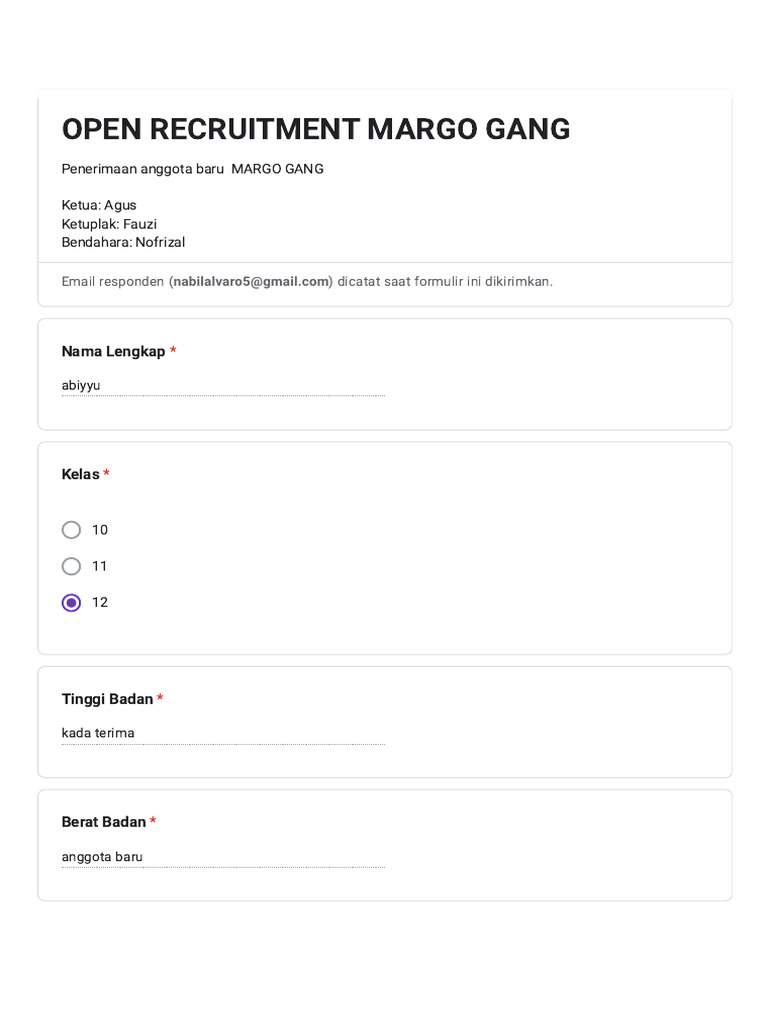 OPEN RECRUITMENT MARGO GANG

Penerimaan anggota baru MARGO GANG

Ketua: Agus
Ketuplak: Fauzi
Bendahara: Nofrizal

Email responden (nabilalvaro5@gmail.com) dicatat saat formulir ini dikirimkan.

Nama Lengkap *

abiyyu

Kelas *

10

11

12

Tinggi Badan *

kada terima

Berat Badan *

anggota baru